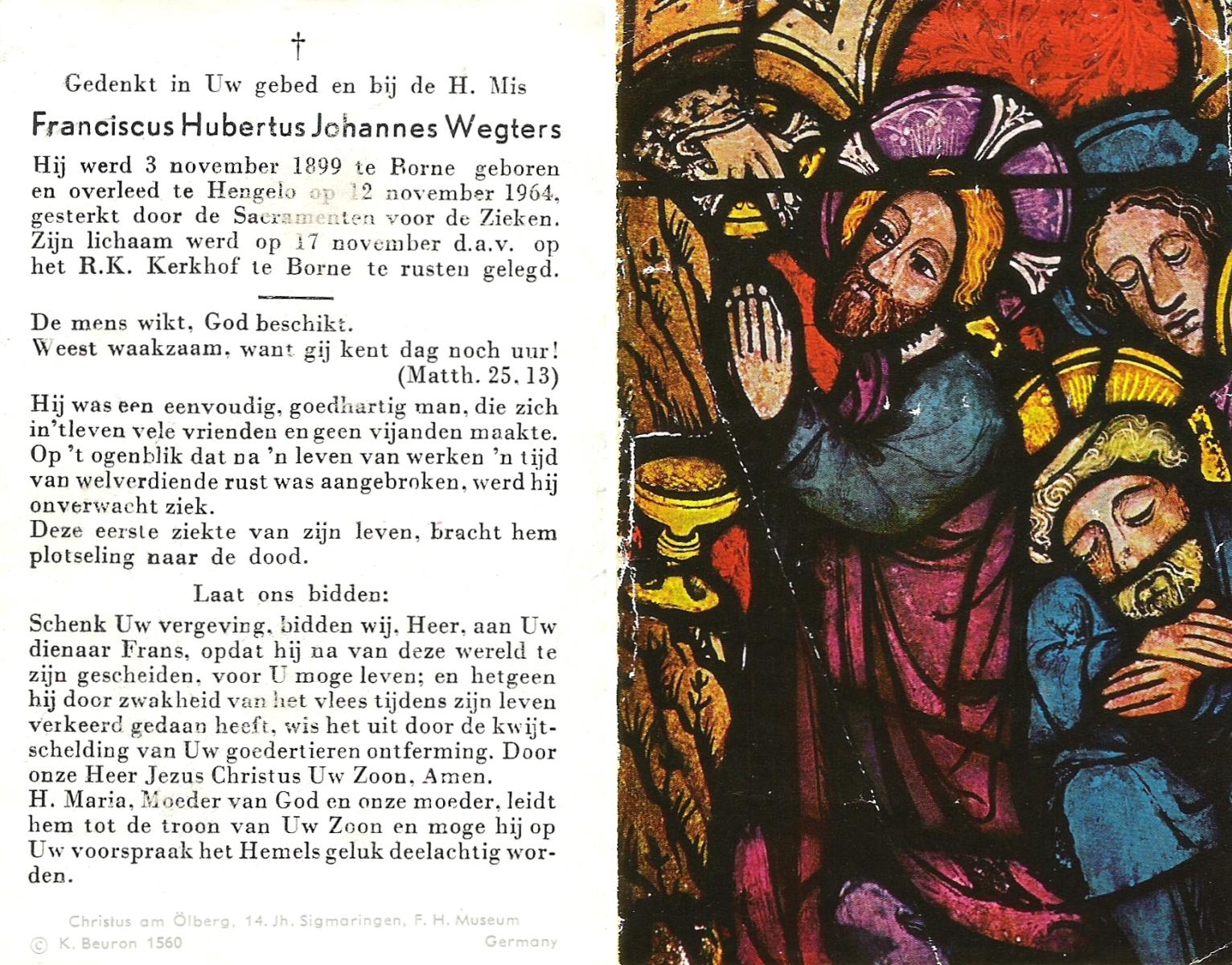 †

Gedenkt in Uw gebed en bij de H. Mis

Franciscus Hubertus Johannes Wegters

Hij werd 3 november 1899 te Borne geboren en overleed te Hengelo op 12 november 1964, gesterkt door de Sacramenten voor de Zieken. Zijn lichaam werd op 17 november d.a.v. op het R.K. Kerkhof te Borne te rusten gelegd.

De mens wikt, God beschikt.
Weest waakzaam, want gij kent dag noch uur!
(Matth. 25, 13)

Hij was een eenvoudig, goedhartig man, die zich in'tleven vele vrienden en geen vijanden maakte. Op 't ogenblik dat na 'n leven van werken 'n tijd van welverdiende rust was aangebroken, werd hij onverwacht ziek.
Deze eerste ziekte van zijn leven, bracht hem plotseling naar de dood.

Laat ons bidden:

Schenk Uw vergeving, bidden wij, Heer, aan Uw dienaar Frans, opdat hij na van deze wereld te zijn gescheiden, voor U moge leven; en hetgeen hij door zwakheid van het vlees tijdens zijn leven verkeerd gedaan heeft, wis het uit door de kwijtschelding van Uw goedertieren ontferming. Door onze Heer Jezus Christus Uw Zoon, Amen.
H. Maria, Moeder van God en onze moeder, leidt hem tot de troon van Uw Zoon en moge hij op Uw voorspraak het Hemels geluk deelachtig worden.

Christus am Ölberg, 14. Jh. Sigmaringen, F. H. Museum
© K. Beuron 1560 Germany